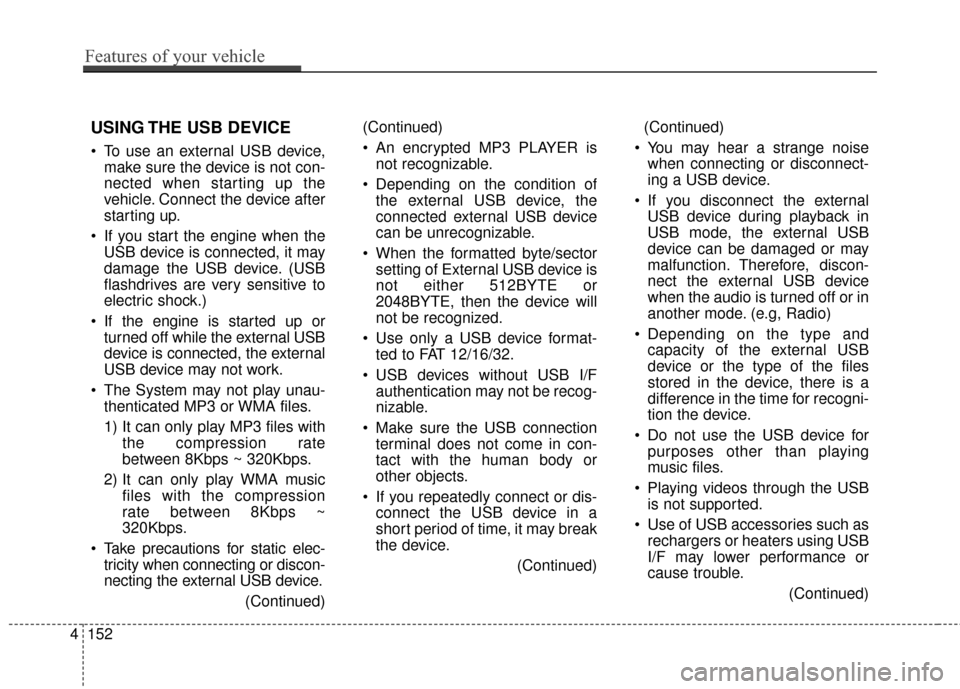 Features of your vehicle

USING THE USB DEVICE

• To use an external USB device, make sure the device is not connected when starting up the vehicle. Connect the device after starting up.

• If you start the engine when the USB device is connected, it may damage the USB device. (USB flashdrives are very sensitive to electric shock.)

• If the engine is started up or turned off while the external USB device is connected, the external USB device may not work.

• The System may not play unauthenticated MP3 or WMA files.

1) It can only play MP3 files with the compression rate between 8Kbps ~ 320Kbps.

2) It can only play WMA music files with the compression rate between 8Kbps ~ 320Kbps.

• Take precautions for static electricity when connecting or disconnecting the external USB device.

(Continued)

(Continued)

• An encrypted MP3 PLAYER is not recognizable.

• Depending on the condition of the external USB device, the connected external USB device can be unrecognizable.

• When the formatted byte/sector setting of External USB device is not either 512BYTE or 2048BYTE, then the device will not be recognized.

• Use only a USB device formatted to FAT 12/16/32.

• USB devices without USB I/F authentication may not be recognizable.

• Make sure the USB connection terminal does not come in contact with the human body or other objects.

• If you repeatedly connect or disconnect the USB device in a short period of time, it may break the device.

(Continued)

(Continued)

• You may hear a strange noise when connecting or disconnecting a USB device.

• If you disconnect the external USB device during playback in USB mode, the external USB device can be damaged or may malfunction. Therefore, disconnect the external USB device when the audio is turned off or in another mode. (e.g, Radio)

• Depending on the type and capacity of the external USB device or the type of the files stored in the device, there is a difference in the time for recognition the device.

• Do not use the USB device for purposes other than playing music files.

• Playing videos through the USB is not supported.

• Use of USB accessories such as rechargers or heaters using USB I/F may lower performance or cause trouble.

(Continued)

4 152

carmanualsonline.info